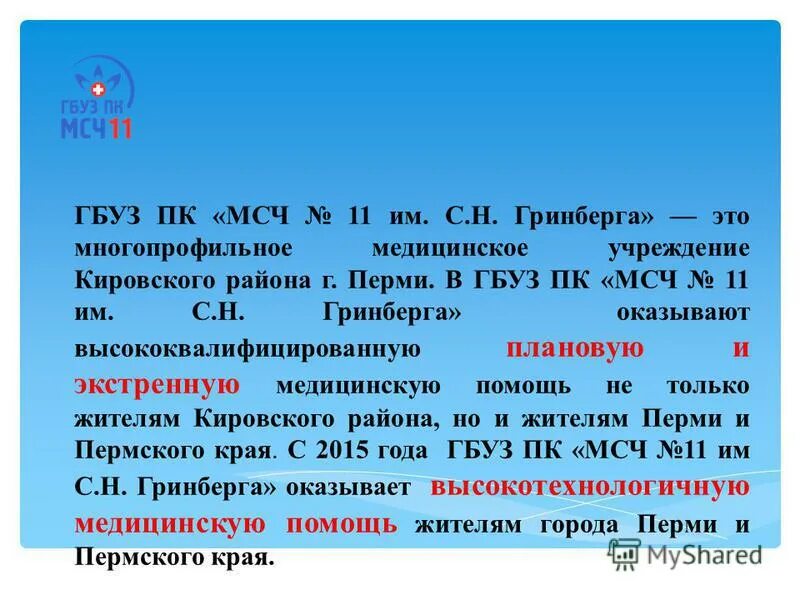 ГБУЗ ПК
МСЧ11

ГБУЗ ПК «МСЧ № 11 им. С.Н. Гринберга» — это многопрофильное медицинское учреждение Кировского района г. Перми. В ГБУЗ ПК «МСЧ № 11 им. С.Н. Гринберга» оказывают высококвалифицированную плановую и экстренную медицинскую помощь не только жителям Кировского района, но и жителям Перми и Пермского края. С 2015 года ГБУЗ ПК «МСЧ №11 им С.Н. Гринберга» оказывает высокотехнологичную медицинскую помощь жителям города Перми и Пермского края.

MyShared